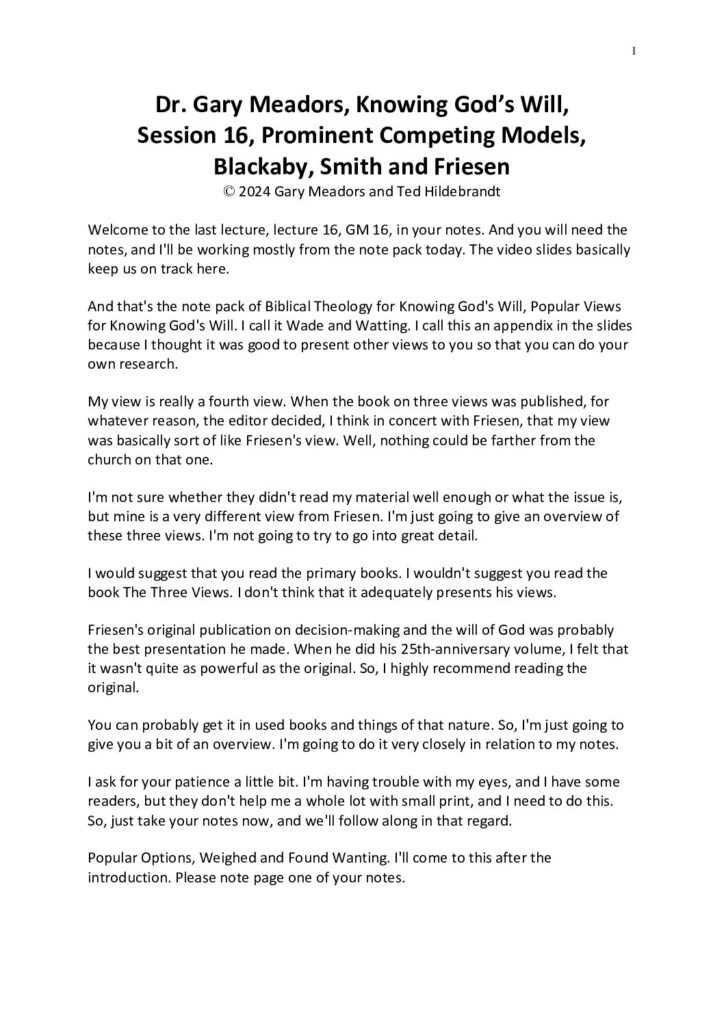 1

Dr. Gary Meadors, Knowing God's Will, Session 16, Prominent Competing Models, Blackaby, Smith and Friesen
© 2024 Gary Meadors and Ted Hildebrandt

Welcome to the last lecture, lecture 16, GM 16, in your notes. And you will need the notes, and I'll be working mostly from the note pack today. The video slides basically keep us on track here.

And that's the note pack of Biblical Theology for Knowing God's Will, Popular Views for Knowing God's Will. I call it Wade and Watting. I call this an appendix in the slides because I thought it was good to present other views to you so that you can do your own research.

My view is really a fourth view. When the book on three views was published, for whatever reason, the editor decided, I think in concert with Friesen, that my view was basically sort of like Friesen's view. Well, nothing could be farther from the church on that one.

I'm not sure whether they didn't read my material well enough or what the issue is, but mine is a very different view from Friesen. I'm just going to give an overview of these three views. I'm not going to try to go into great detail.

I would suggest that you read the primary books. I wouldn't suggest you read the book The Three Views. I don't think that it adequately presents his views.

Friesen's original publication on decision-making and the will of God was probably the best presentation he made. When he did his 25th-anniversary volume, I felt that it wasn't quite as powerful as the original. So, I highly recommend reading the original.

You can probably get it in used books and things of that nature. So, I'm just going to give you a bit of an overview. I'm going to do it very closely in relation to my notes.

I ask for your patience a little bit. I'm having trouble with my eyes, and I have some readers, but they don't help me a whole lot with small print, and I need to do this. So, just take your notes now, and we'll follow along in that regard.

Popular Options, Weighed and Found Wanting. I'll come to this after the introduction. Please note page one of your notes.